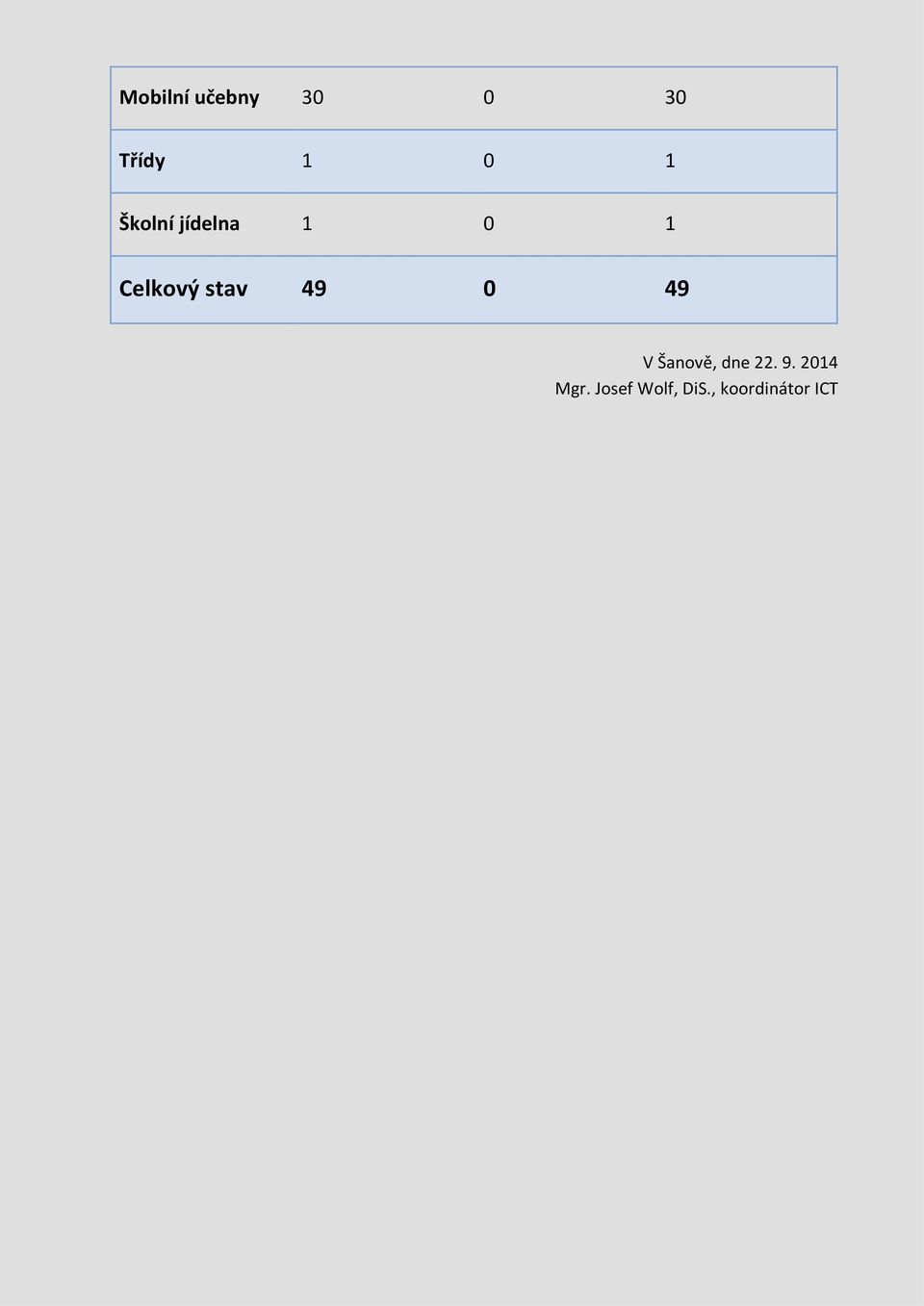 | Mobilní učebny | 30 | 0 | 30 |
|---|---|---|---|
| Třídy | 1 | 0 | 1 |
| Školní jídelna | 1 | 0 | 1 |
| Celkový stav | 49 | 0 | 49 |

V Šanově, dne 22. 9. 2014
Mgr. Josef Wolf, DiS., koordinátor ICT